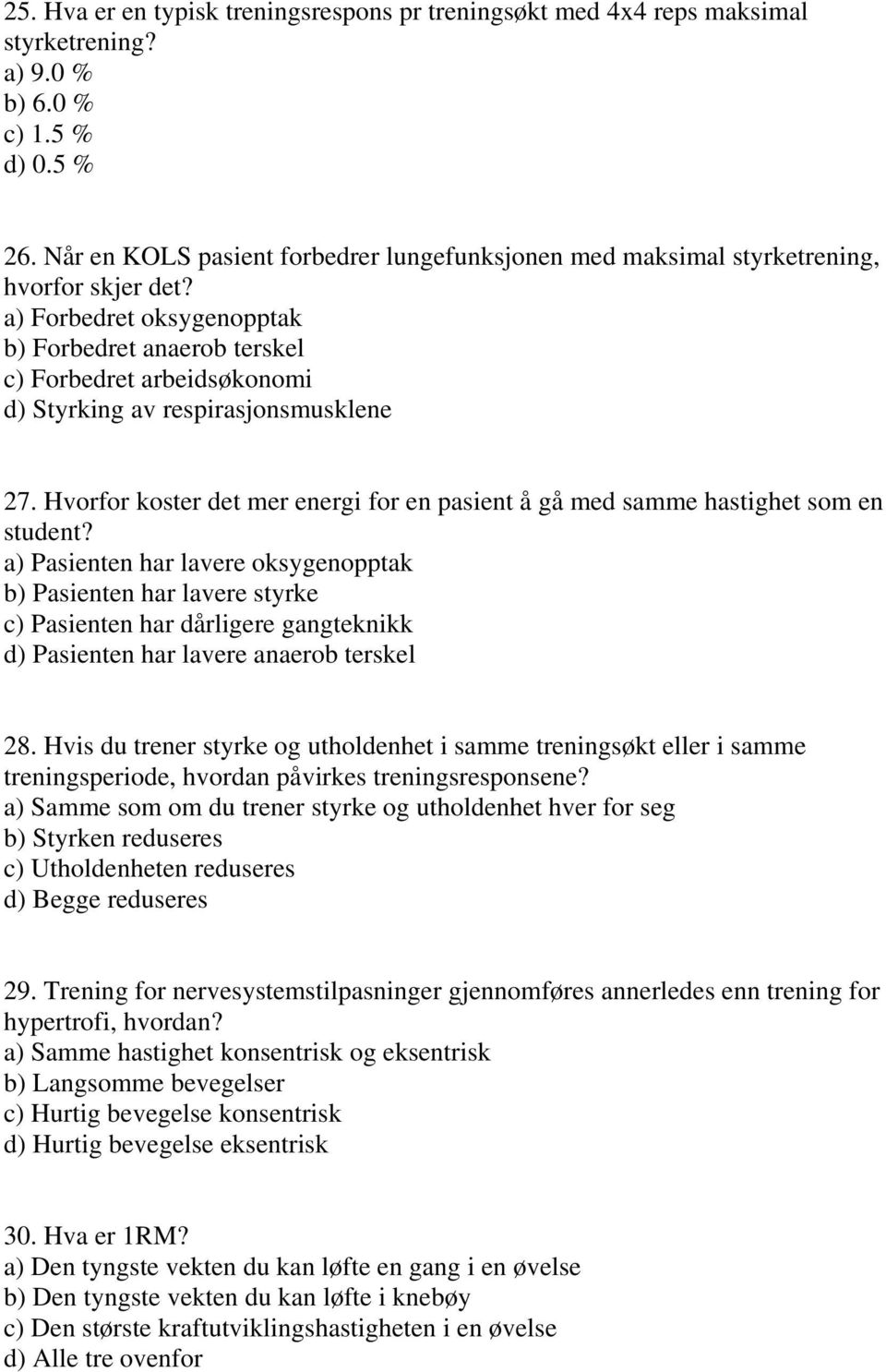 25. Hva er en typisk treningsrespons pr treningsøkt med 4x4 reps maksimal styrketrening?
a) 9.0 %
b) 6.0 %
c) 1.5 %
d) 0.5 %

26. Når en KOLS pasient forbedrer lungefunksjonen med maksimal styrketrening, hvorfor skjer det?
a) Forbedret oksygenopptak
b) Forbedret anaerob terskel
c) Forbedret arbeidsøkonomi
d) Styrking av respirasjonsmusklene

27. Hvorfor koster det mer energi for en pasient å gå med samme hastighet som en student?
a) Pasienten har lavere oksygenopptak
b) Pasienten har lavere styrke
c) Pasienten har dårligere gangteknikk
d) Pasienten har lavere anaerob terskel

28. Hvis du trener styrke og utholdenhet i samme treningsøkt eller i samme treningsperiode, hvordan påvirkes treningsresponsene?
a) Samme som om du trener styrke og utholdenhet hver for seg
b) Styrken reduseres
c) Utholdenheten reduseres
d) Begge reduseres

29. Trening for nervesystemstilpasninger gjennomføres annerledes enn trening for hypertrofi, hvordan?
a) Samme hastighet konsentrisk og eksentrisk
b) Langsomme bevegelser
c) Hurtig bevegelse konsentrisk
d) Hurtig bevegelse eksentrisk

30. Hva er 1RM?
a) Den tyngste vekten du kan løfte en gang i en øvelse
b) Den tyngste vekten du kan løfte i knebøy
c) Den største kraftutviklingshastigheten i en øvelse
d) Alle tre ovenfor